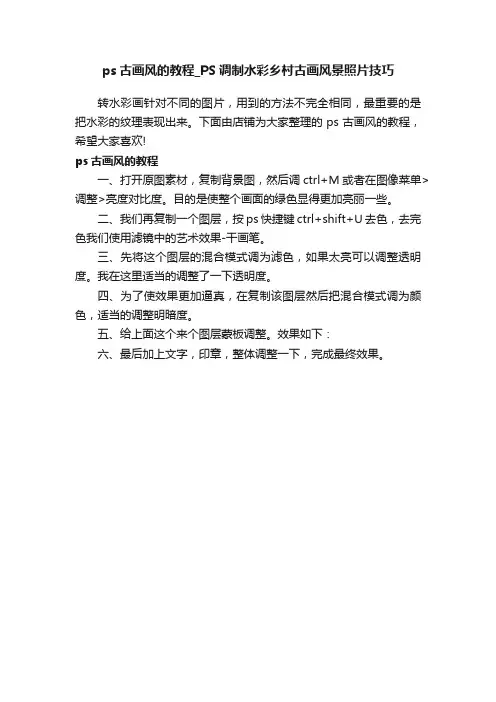 ps 古画风的教程_PS 调制水彩乡村古画风景照片技巧

转水彩画针对不同的图片，用到的方法不完全相同，最重要的是把水彩的纹理表现出来。下面由店铺为大家整理的 ps 古画风的教程，希望大家喜欢!

ps 古画风的教程

一、打开原图素材，复制背景图，然后调 ctrl+M 或者在图像菜单>调整>亮度对比度。目的是使整个画面的绿色显得更加亮丽一些。

二、我们再复制一个图层，按 ps 快捷键 ctrl+shift+U 去色，去完色我们使用滤镜中的艺术效果-干画笔。

三、先将这个图层的混合模式调为滤色，如果太亮可以调整透明度。我在这里适当的调整了一下透明度。

四、为了使效果更加逼真，在复制该图层然后把混合模式调为颜色，适当的调整明暗度。

五、给上面这个来个图层蒙板调整。效果如下：

六、最后加上文字，印章，整体调整一下，完成最终效果。